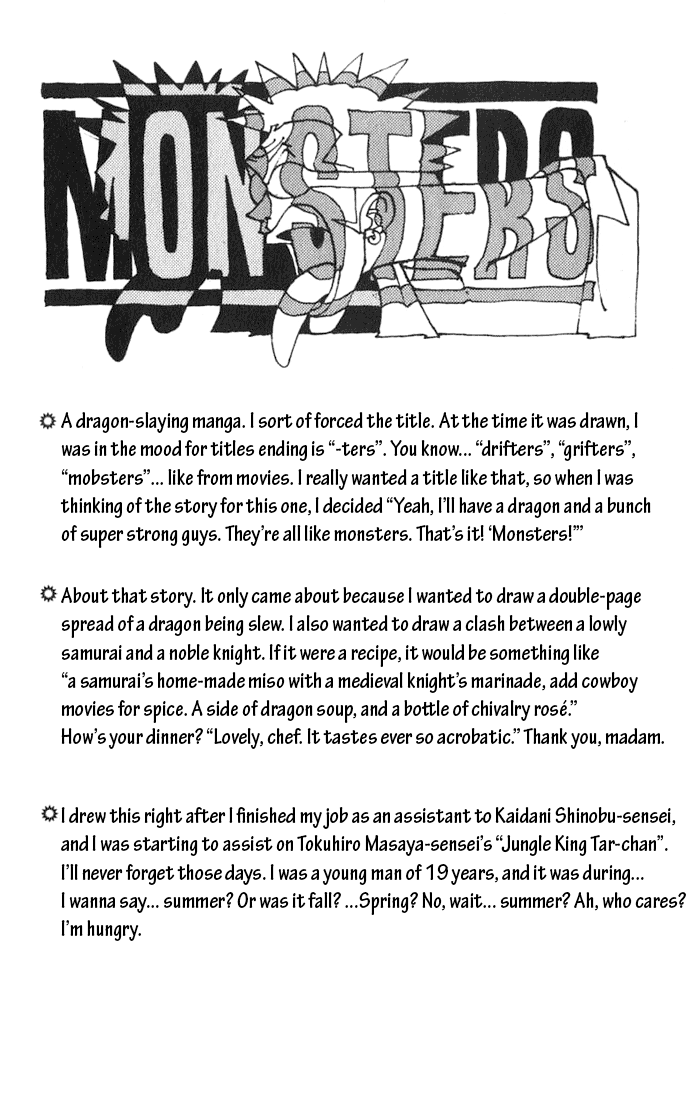 MONSTERS

A dragon-slaying manga. I sort of forced the title. At the time it was drawn, I was in the mood for titles ending is "-ters". You know... "drifters", "grifters", "mobsters"... like from movies. I really wanted a title like that, so when I was thinking of the story for this one, I decided "Yeah, I'll have a dragon and a bunch of super strong guys. They're all like monsters. That's it! 'Monsters!'"

About that story. It only came about because I wanted to draw a double-page spread of a dragon being slew. I also wanted to draw a clash between a lowly samurai and a noble knight. If it were a recipe, it would be something like "a samurai's home-made miso with a medieval knight's marinade, add cowboy movies for spice. A side of dragon soup, and a bottle of chivalry rosé." How's your dinner? "Lovely, chef. It tastes ever so acrobatic." Thank you, madam.

I drew this right after I finished my job as an assistant to Kaidani Shinobu-sensei, and I was starting to assist on Tokuhiro Masaya-sensei's "Jungle King Tar-chan". I'll never forget those days. I was a young man of 19 years, and it was during... I wanna say... summer? Or was it fall? ...Spring? No, wait... summer? Ah, who cares? I'm hungry.